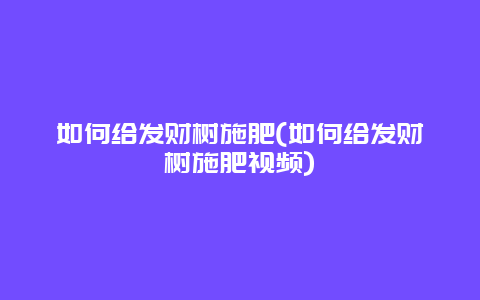 如何给发财树施肥(如何给发财树施肥视频)